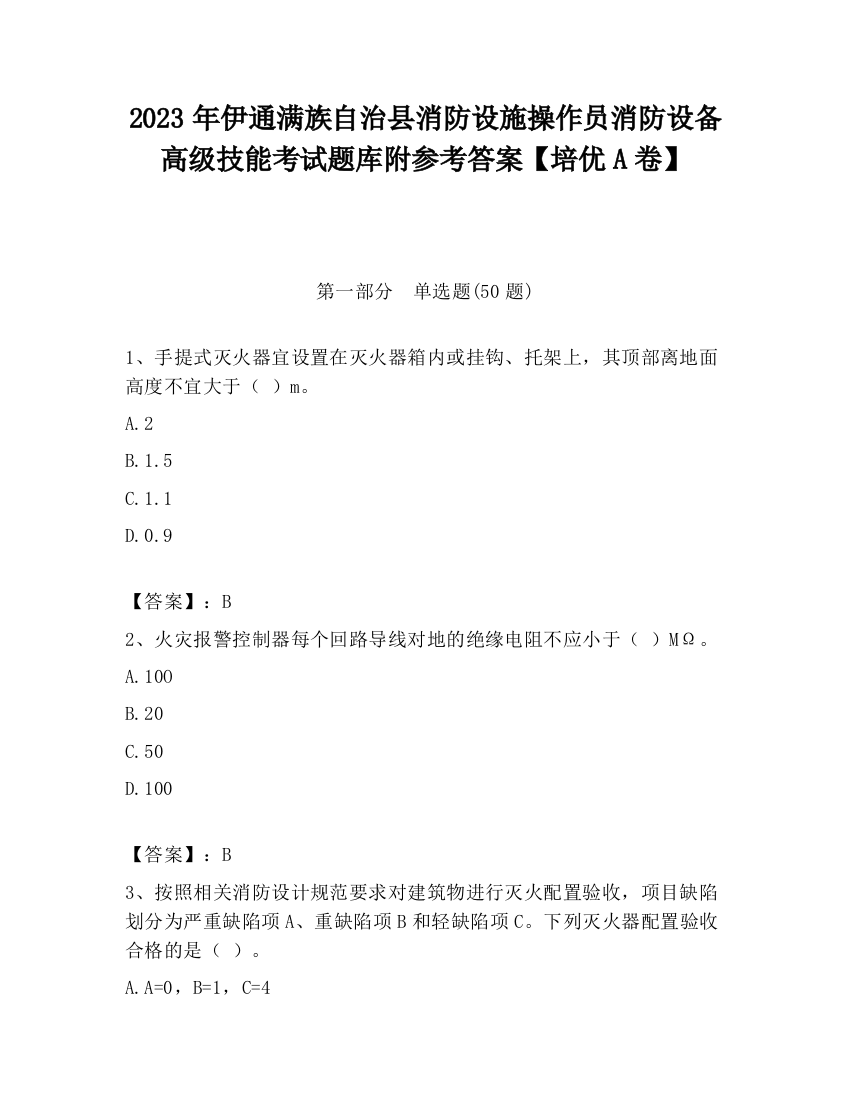 2023 年伊通满族自治县消防设施操作员消防设备高级技能考试题库附参考答案【培优 A 卷】

第一部分　单选题(50 题)

1、手提式灭火器宜设置在灭火器箱内或挂钩、托架上，其顶部离地面高度不宜大于（ ）m。

A.2

B.1.5

C.1.1

D.0.9

【答案】：B

2、火灾报警控制器每个回路导线对地的绝缘电阻不应小于（ ）MΩ。

A.100

B.20

C.50

D.100

【答案】：B

3、按照相关消防设计规范要求对建筑物进行灭火配置验收，项目缺陷划分为严重缺陷项 A、重缺陷项 B 和轻缺陷项 C。下列灭火器配置验收合格的是（ ）。

A.A=0，B=1，C=4